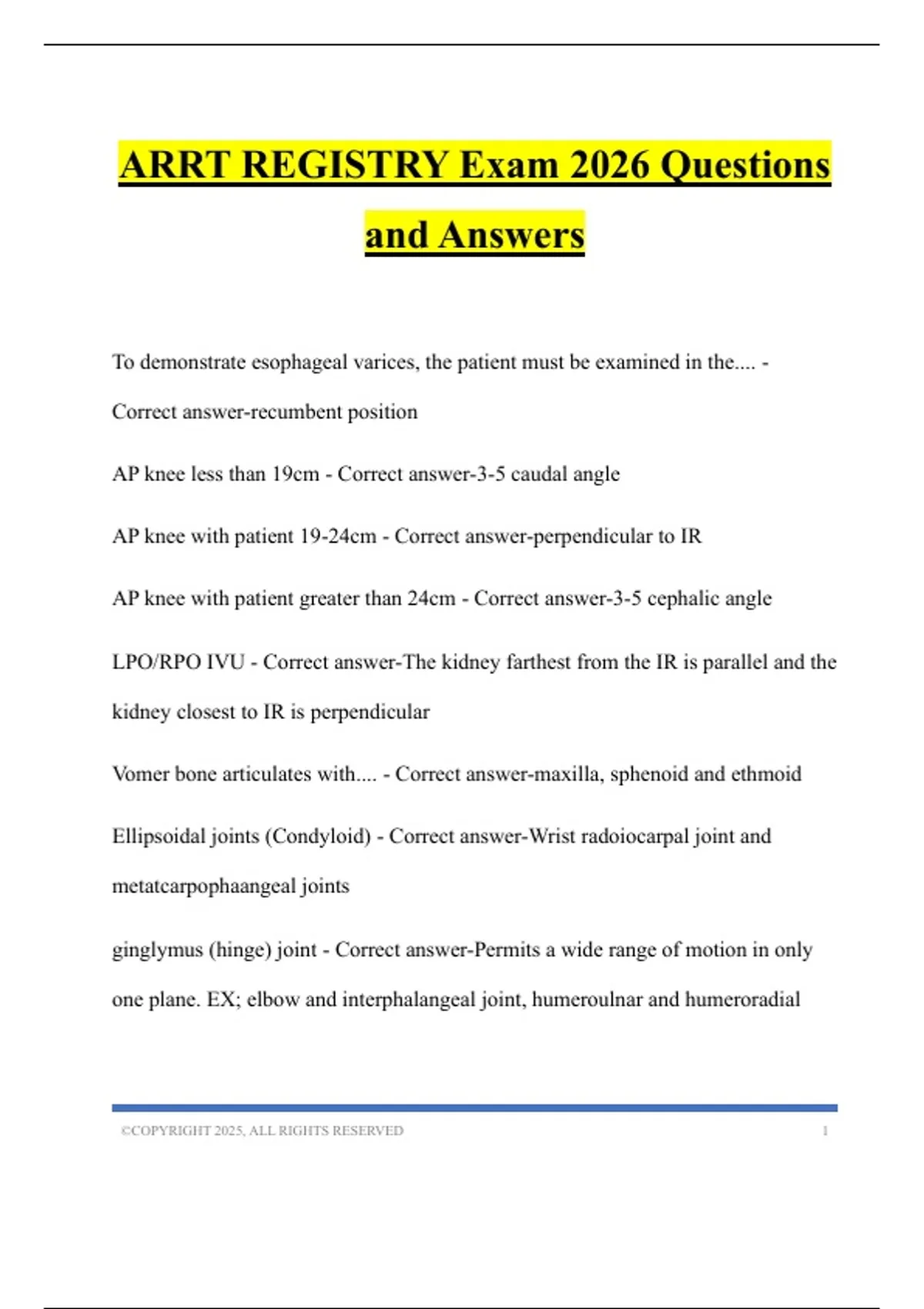 ARRT REGISTRY Exam 2026 Questions and Answers

To demonstrate esophageal varices, the patient must be examined in the.... - Correct answer-recumbent position

AP knee less than 19cm - Correct answer-3-5 caudal angle

AP knee with patient 19-24cm - Correct answer-perpendicular to IR

AP knee with patient greater than 24cm - Correct answer-3-5 cephalic angle

LPO/RPO IVU - Correct answer-The kidney farthest from the IR is parallel and the kidney closest to IR is perpendicular

Vomer bone articulates with.... - Correct answer-maxilla, sphenoid and ethmoid

Ellipsoidal joints (Condyloid) - Correct answer-Wrist radoiocarpal joint and metatcarpophaangeal joints

ginglymus (hinge) joint - Correct answer-Permits a wide range of motion in only one plane. EX; elbow and interphalangeal joint, humeroulnar and humeroradial

©COPYRIGHT 2025, ALL RIGHTS RESERVED 1